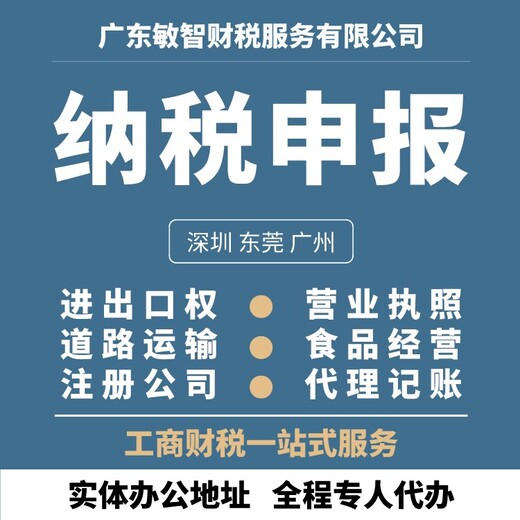 广东敏智财税服务有限公司

纳税申报

深圳 东莞 广州

进出口权 营业执照
道路运输 食品经营
注册公司 代理记账

工商财税一站式服务

实体办公地址 全程专人代办